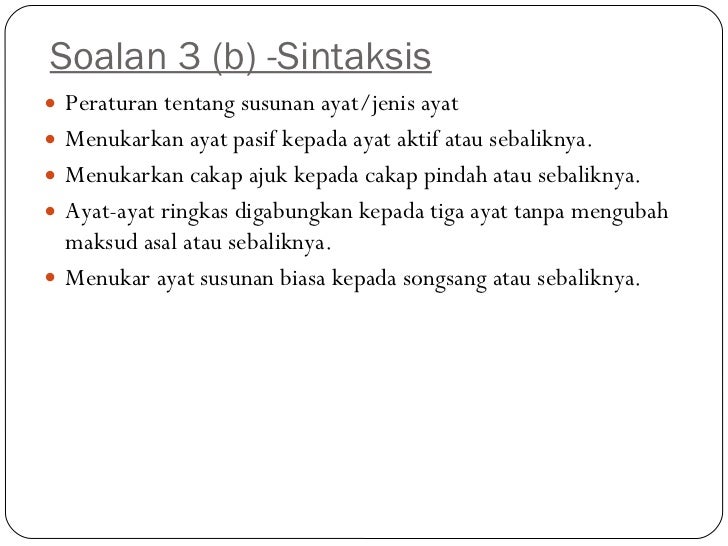 Soalan 3 (b) -Sintaksis

• Peraturan tentang susunan ayat/jenis ayat
• Menukarkan ayat pasif kepada ayat aktif atau sebaliknya.
• Menukarkan cakap ajuk kepada cakap pindah atau sebaliknya.
• Ayat-ayat ringkas digabungkan kepada tiga ayat tanpa mengubah maksud asal atau sebaliknya.
• Menukar ayat susunan biasa kepada songsang atau sebaliknya.